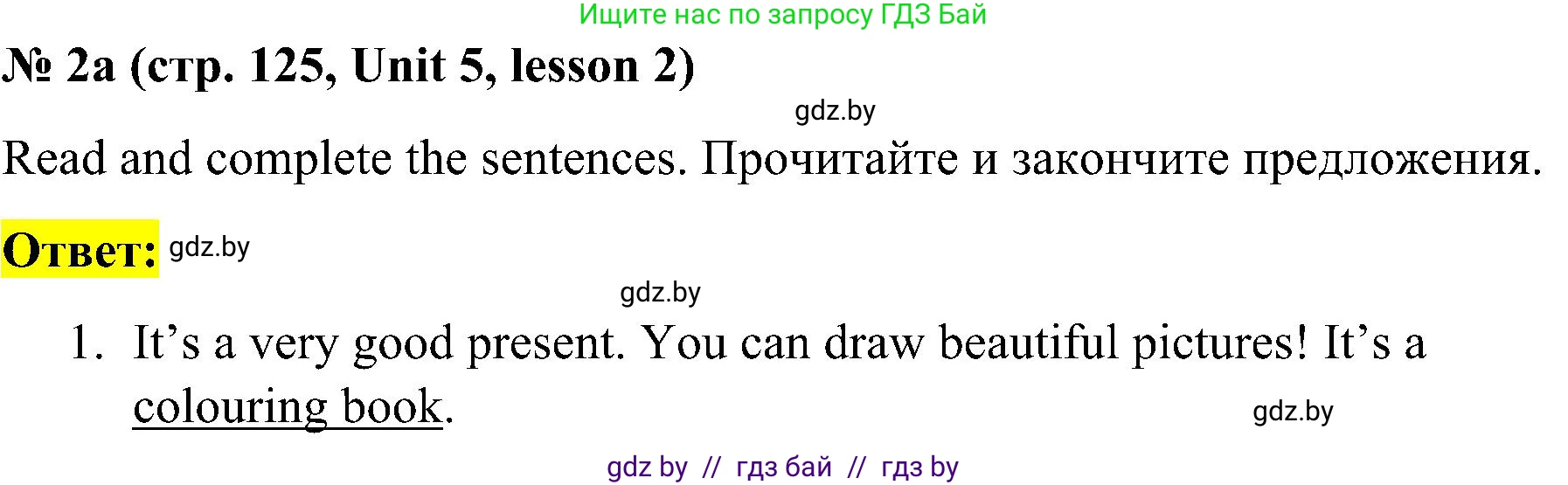 Ищите нас по запросу ГДЗ Бай

№ 2a (стр. 125, Unit 5, lesson 2)

gdz.by

Read and complete the sentences. Прочитайте и закончите предложения.

Ответ: gdz.by

gdz.by

1. It’s a very good present. You can draw beautiful pictures! It’s a colouring book.

gdz.by

gdz by // гдз бай // гдз by